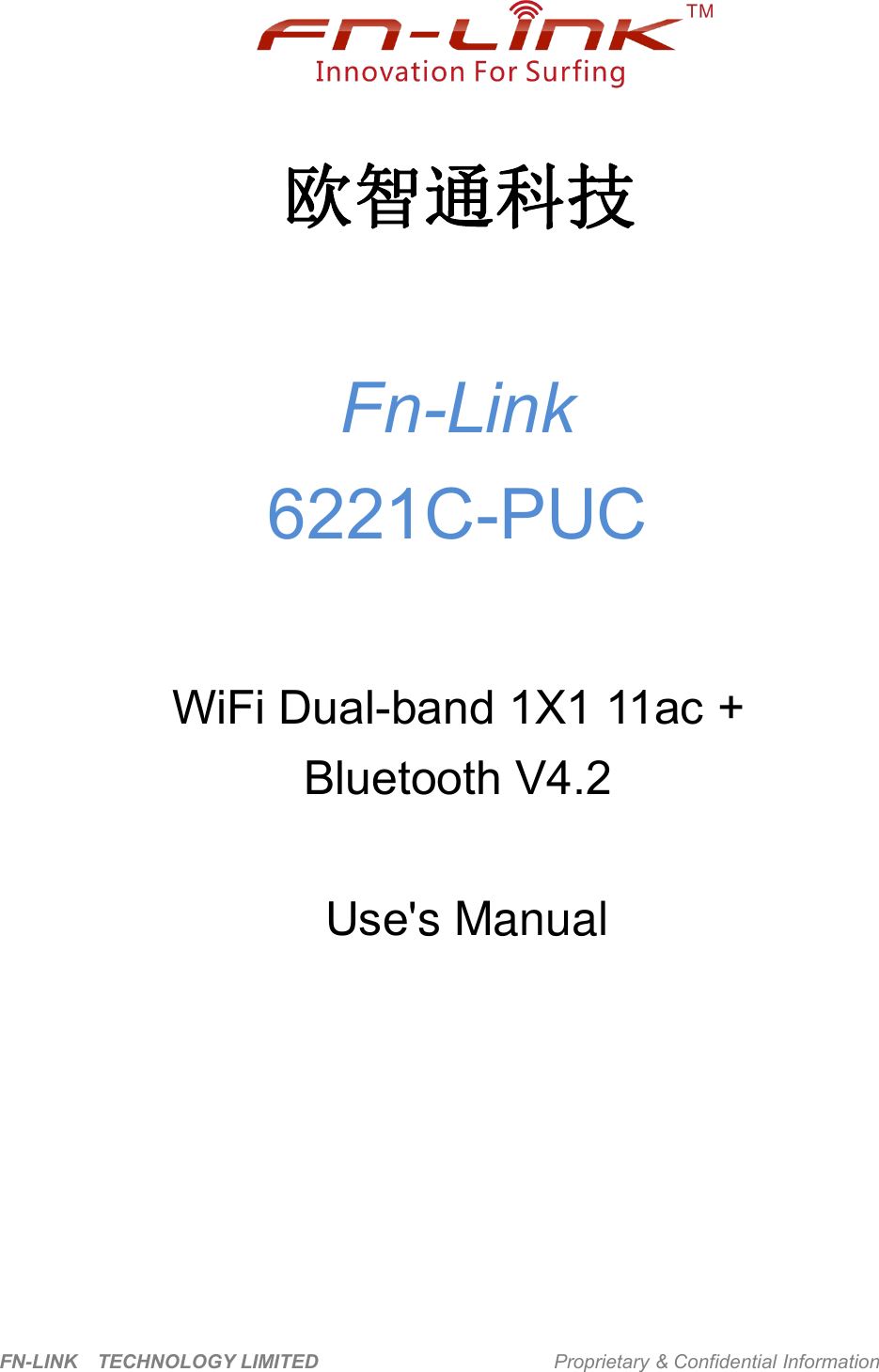 FN-LINK™
Innovation For Surfing

欧智通科技

Fn-Link
6221C-PUC

WiFi Dual-band 1X1 11ac + Bluetooth V4.2

Use's Manual

FN-LINK TECHNOLOGY LIMITED Proprietary & Confidential Information